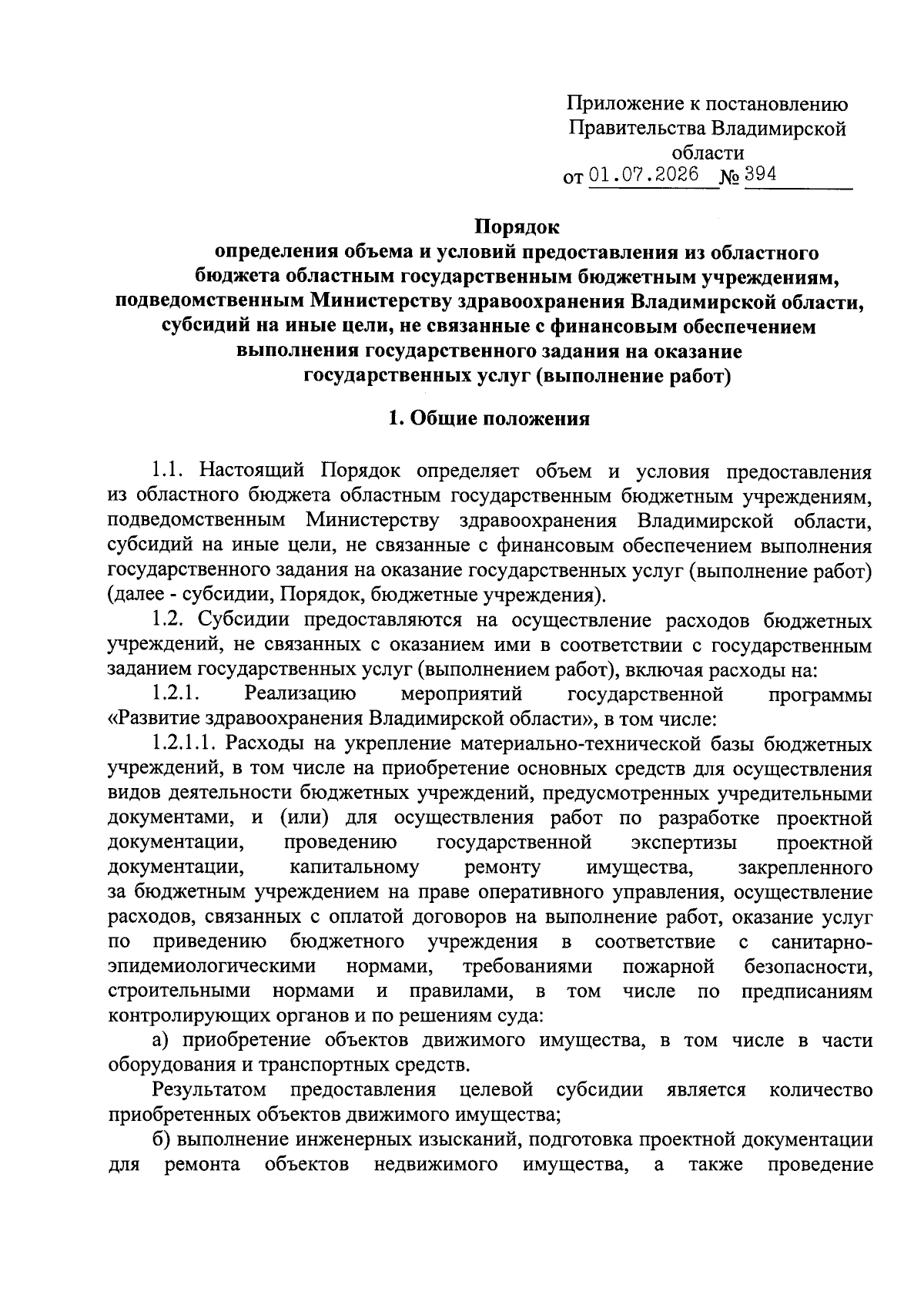 Приложение к постановлению
Правительства Владимирской
области
от 01.07.2026 № 394

Порядок
определения объема и условий предоставления из областного бюджета областным государственным бюджетным учреждениям, подведомственным Министерству здравоохранения Владимирской области, субсидий на иные цели, не связанные с финансовым обеспечением выполнения государственного задания на оказание государственных услуг (выполнение работ)

1. Общие положения

1.1. Настоящий Порядок определяет объем и условия предоставления из областного бюджета областным государственным бюджетным учреждениям, подведомственным Министерству здравоохранения Владимирской области, субсидий на иные цели, не связанные с финансовым обеспечением выполнения государственного задания на оказание государственных услуг (выполнение работ) (далее - субсидии, Порядок, бюджетные учреждения).

1.2. Субсидии предоставляются на осуществление расходов бюджетных учреждений, не связанных с оказанием ими в соответствии с государственным заданием государственных услуг (выполнением работ), включая расходы на:

1.2.1. Реализацию мероприятий государственной программы «Развитие здравоохранения Владимирской области», в том числе:

1.2.1.1. Расходы на укрепление материально-технической базы бюджетных учреждений, в том числе на приобретение основных средств для осуществления видов деятельности бюджетных учреждений, предусмотренных учредительными документами, и (или) для осуществления работ по разработке проектной документации, проведению государственной экспертизы проектной документации, капитальному ремонту имущества, закрепленного за бюджетным учреждением на праве оперативного управления, осуществление расходов, связанных с оплатой договоров на выполнение работ, оказание услуг по приведению бюджетного учреждения в соответствие с санитарно-эпидемиологическими нормами, требованиями пожарной безопасности, строительными нормами и правилами, в том числе по предписаниям контролирующих органов и по решениям суда:

а) приобретение объектов движимого имущества, в том числе в части оборудования и транспортных средств.

Результатом предоставления целевой субсидии является количество приобретенных объектов движимого имущества;

б) выполнение инженерных изысканий, подготовка проектной документации для ремонта объектов недвижимого имущества, а также проведение